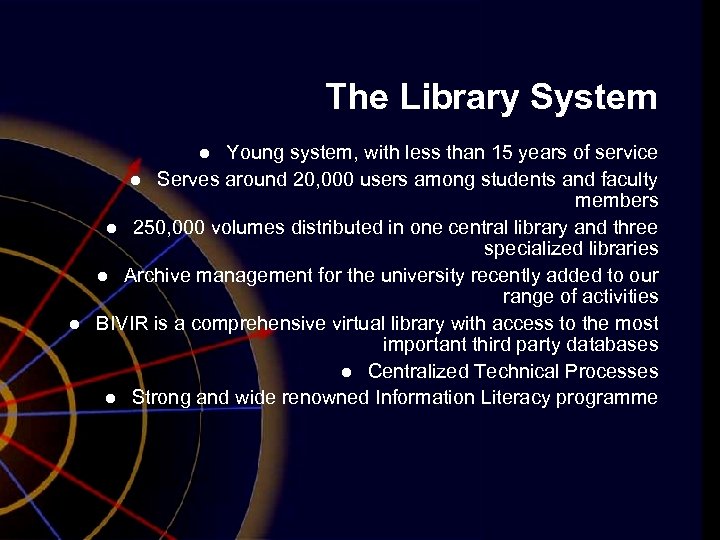 The Library System

• Young system, with less than 15 years of service
• Serves around 20,000 users among students and faculty members
• 250,000 volumes distributed in one central library and three specialized libraries
• Archive management for the university recently added to our range of activities
• BIVIR is a comprehensive virtual library with access to the most important third party databases
• Centralized Technical Processes
• Strong and wide renowned Information Literacy programme